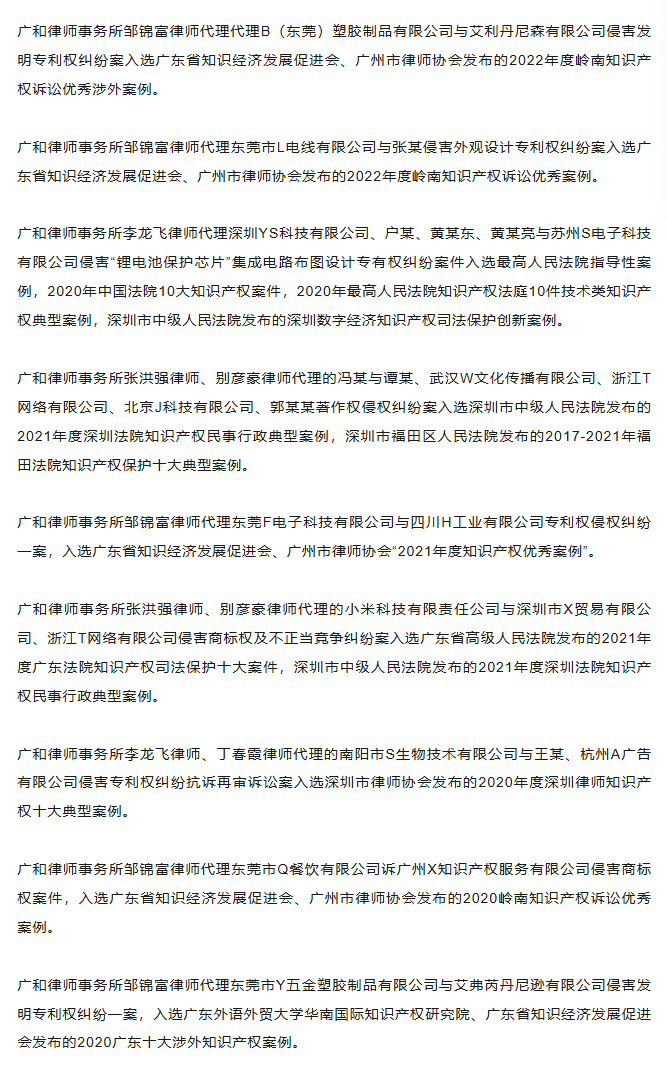 广和律师事务所邹锦富律师代理代理B（东莞）塑胶制品有限公司与艾利丹尼森有限公司侵害发明专利权纠纷案入选广东省知识经济发展促进会、广州市律师协会发布的2022年度岭南知识产权诉讼优秀涉外案例。

广和律师事务所邹锦富律师代理东莞市L电线有限公司与张某侵害外观设计专利权纠纷案入选广东省知识经济发展促进会、广州市律师协会发布的2022年度岭南知识产权诉讼优秀案例。

广和律师事务所李龙飞律师代理深圳YS科技有限公司、户某、黄某东、黄某亮与苏州S电子科技有限公司侵害“锂电池保护芯片”集成电路布图设计专有权纠纷案件入选最高人民法院指导性案例，2020年中国法院10大知识产权案件，2020年最高人民法院知识产权法庭10件技术类知识产权典型案例，深圳市中级人民法院发布的深圳数字经济知识产权司法保护创新案例。

广和律师事务所张洪强律师、别彦豪律师代理的冯某与谭某、武汉W文化传播有限公司、浙江T网络有限公司、北京J科技有限公司、郭某某著作权侵权纠纷案入选深圳市中级人民法院发布的2021年度深圳法院知识产权民事行政典型案例，深圳市福田区人民法院发布的2017-2021年福田法院知识产权保护十大典型案例。

广和律师事务所邹锦富律师代理东莞F电子科技有限公司与四川H工业有限公司专利权侵权纠纷一案，入选广东省知识经济发展促进会、广州市律师协会“2021年度知识产权优秀案例”。

广和律师事务所张洪强律师、别彦豪律师代理的小米科技有限责任公司与深圳市X贸易有限公司、浙江T网络有限公司侵害商标权及不正当竞争纠纷案入选广东省高级人民法院发布的2021年度广东法院知识产权司法保护十大案件，深圳市中级人民法院发布的2021年度深圳法院知识产权民事行政典型案例。

广和律师事务所李龙飞律师、丁春霞律师代理的南阳市S生物技术有限公司与王某、杭州A广告有限公司侵害专利权纠纷抗诉再审诉讼案入选深圳市律师协会发布的2020年度深圳律师知识产权十大典型案例。

广和律师事务所邹锦富律师代理东莞市Q餐饮有限公司诉广州X知识产权服务有限公司侵害商标权案件，入选广东省知识经济发展促进会、广州市律师协会发布的2020岭南知识产权诉讼优秀案例。

广和律师事务所邹锦富律师代理东莞市Y五金塑胶制品有限公司与艾弗丙丹尼逊有限公司侵害发明专利权纠纷一案，入选广东外语外贸大学华南国际知识产权研究院、广东省知识经济发展促进会发布的2020广东十大涉外知识产权案例。